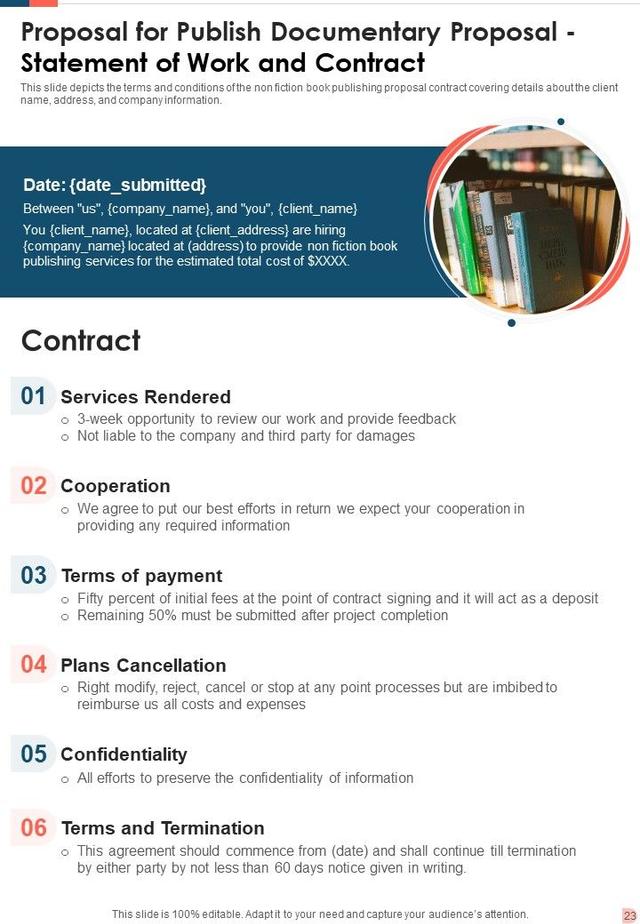 Proposal for Publish Documentary Proposal - Statement of Work and Contract

This slide depicts the terms and conditions of the non fiction book publishing proposal contract covering details about the client name, address, and company information.

Date: {date_submitted}

Between "us", {company_name}, and "you", {client_name}

You {client_name}, located at {client_address} are hiring {company_name} located at (address) to provide non fiction book publishing services for the estimated total cost of $XXXX.

Contract

01 Services Rendered
○ 3-week opportunity to review our work and provide feedback
○ Not liable to the company and third party for damages

02 Cooperation
○ We agree to put our best efforts in return we expect your cooperation in providing any required information

03 Terms of payment
○ Fifty percent of initial fees at the point of contract signing and it will act as a deposit
○ Remaining 50% must be submitted after project completion

04 Plans Cancellation
○ Right modify, reject, cancel or stop at any point processes but are imbibed to reimburse us all costs and expenses

05 Confidentiality
○ All efforts to preserve the confidentiality of information

06 Terms and Termination
○ This agreement should commence from (date) and shall continue till termination by either party by not less than 60 days notice given in writing.

This slide is 100% editable. Adapt it to your need and capture your audience's attention.

23